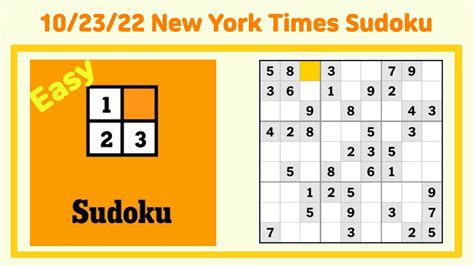 10/23/22 New York Times Sudoku

Easy

| 1 |   |
|---|---|
| 2 | 3 |

Sudoku

| | | | | | | | | |
|---|---|---|---|---|---|---|---|---|
| 5 | 8 |   | 3 |   |   | 7 | 9 |   |
| 3 | 6 |   | 1 |   | 9 | 2 |   |   |
|   |   | 9 |   | 8 |   |   | 4 | 3 |
| 4 | 2 | 8 |   |   | 5 |   | 3 |   |
|   |   |   |   | 2 | 3 | 5 |   |   |
|   | 5 |   | 8 |   | 6 | 1 |   |   |
|   |   | 1 | 2 | 5 |   |   |   | 9 |
|   |   | 5 |   | 9 |   | 3 |   | 7 |
| 7 |   |   |   | 3 |   |   | 2 | 5 |